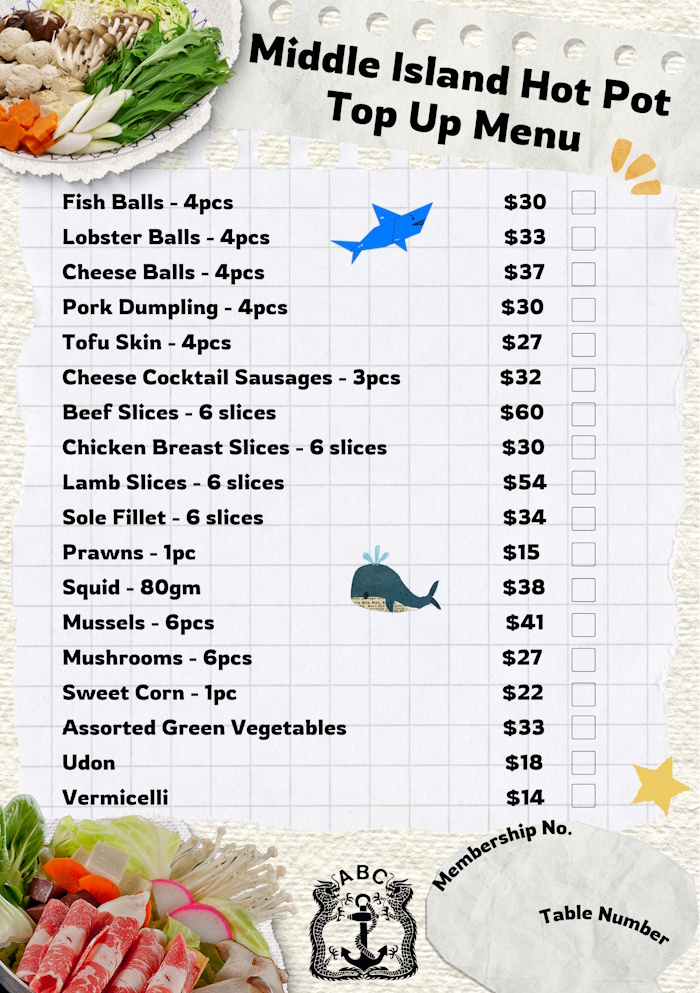 Middle Island Hot Pot
Top Up Menu

| | |
|---|---|
| Fish Balls - 4pcs | $30 |
| Lobster Balls - 4pcs | $33 |
| Cheese Balls - 4pcs | $37 |
| Pork Dumpling - 4pcs | $30 |
| Tofu Skin - 4pcs | $27 |
| Cheese Cocktail Sausages - 3pcs | $32 |
| Beef Slices - 6 slices | $60 |
| Chicken Breast Slices - 6 slices | $30 |
| Lamb Slices - 6 slices | $54 |
| Sole Fillet - 6 slices | $34 |
| Prawns - 1pc | $15 |
| Squid - 80gm | $38 |
| Mussels - 6pcs | $41 |
| Mushrooms - 6pcs | $27 |
| Sweet Corn - 1pc | $22 |
| Assorted Green Vegetables | $33 |
| Udon | $18 |
| Vermicelli | $14 |

ABC

Membership No.

Table Number